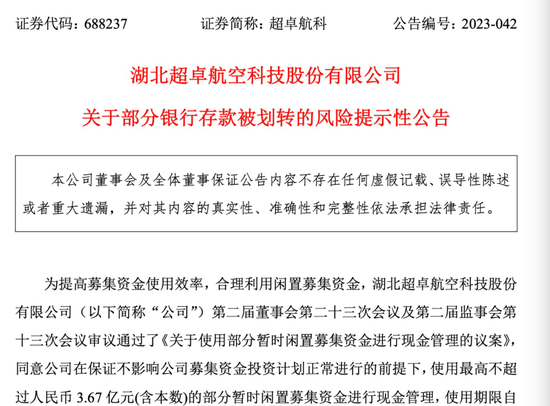 证券代码：688237　　　　证券简称：超卓航科　　　　公告编号：2023-042

湖北超卓航空科技股份有限公司

关于部分银行存款被划转的风险提示性公告

本公司董事会及全体董事保证公告内容不存在任何虚假记载、误导性陈述或者重大遗漏，并对其内容的真实性、准确性和完整性依法承担法律责任。

为提高募集资金使用效率，合理利用闲置募集资金，湖北超卓航空科技股份有限公司（以下简称“公司”）第二届董事会第二十三次会议及第二届监事会第十三次会议审议通过了《关于使用部分暂时闲置募集资金进行现金管理的议案》，同意公司在保证不影响公司募集资金投资计划正常进行的前提下，使用最高不超过人民币 3.67 亿元(含本数)的部分暂时闲置募集资金进行现金管理，使用期限自